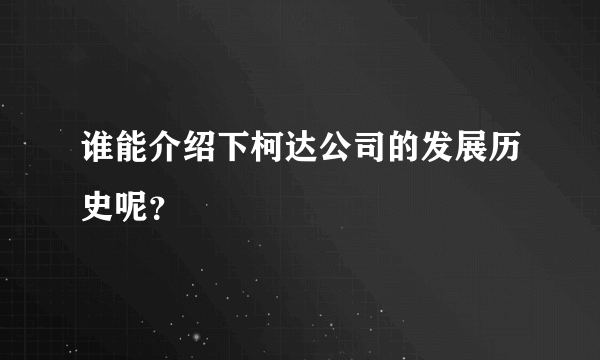 谁能介绍下柯达公司的发展历史呢？